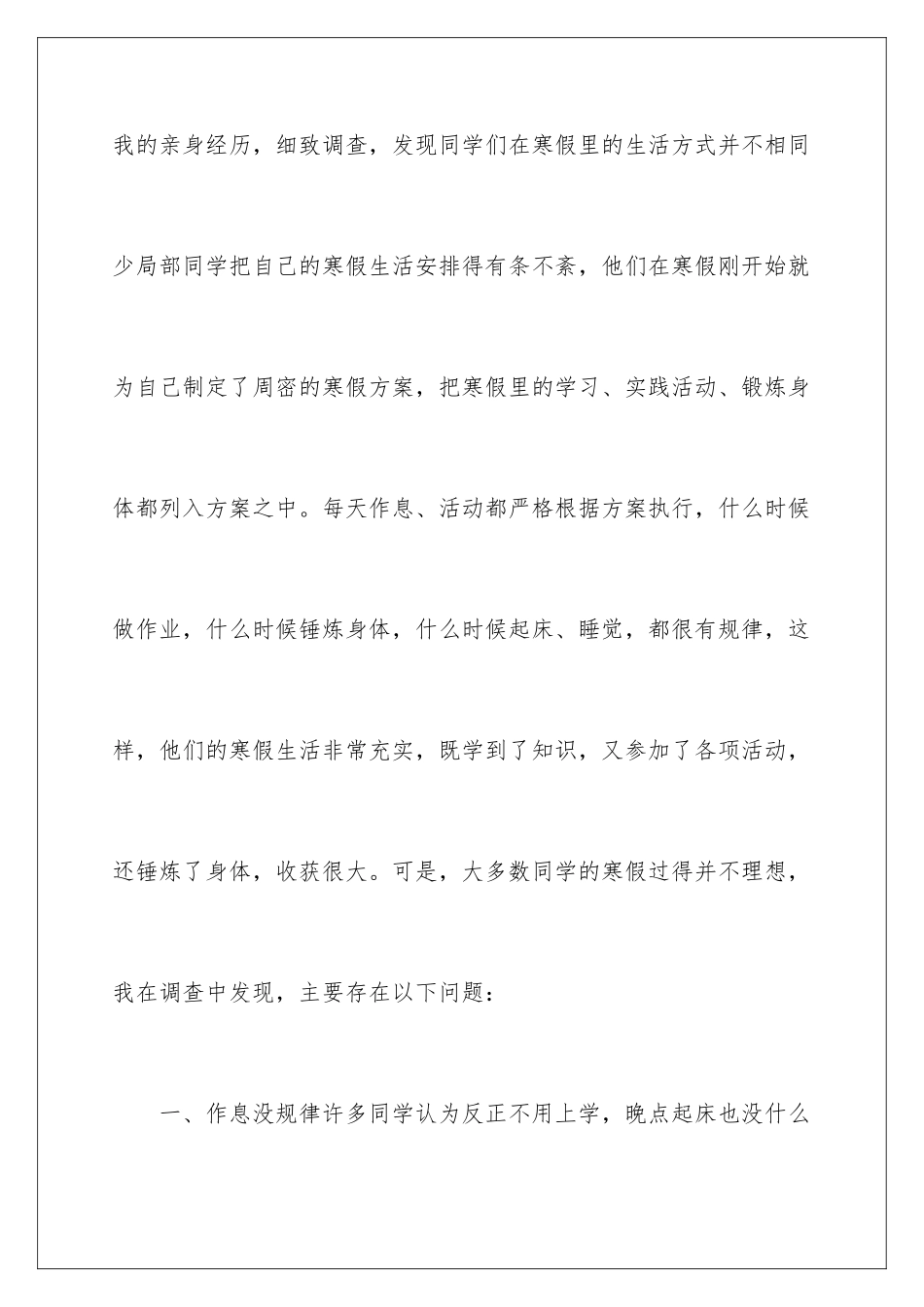 我的亲身经历，细致调查，发现同学们在寒假里的生活方式并不相同少局部同学把自己的寒假生活安排得有条不紊，他们在寒假刚开始就为自己制定了周密的寒假方案，把寒假里的学习、实践活动、锻炼身体都列入方案之中。每天作息、活动都严格根据方案执行，什么时候做作业，什么时候锤炼身体，什么时候起床、睡觉，都很有规律，这样，他们的寒假生活非常充实，既学到了知识，又参加了各项活动，还锤炼了身体，收获很大。可是，大多数同学的寒假过得并不理想，我在调查中发现，主要存在以下问题：

一、作息没规律许多同学认为反正不用上学，晚点起床也没什么